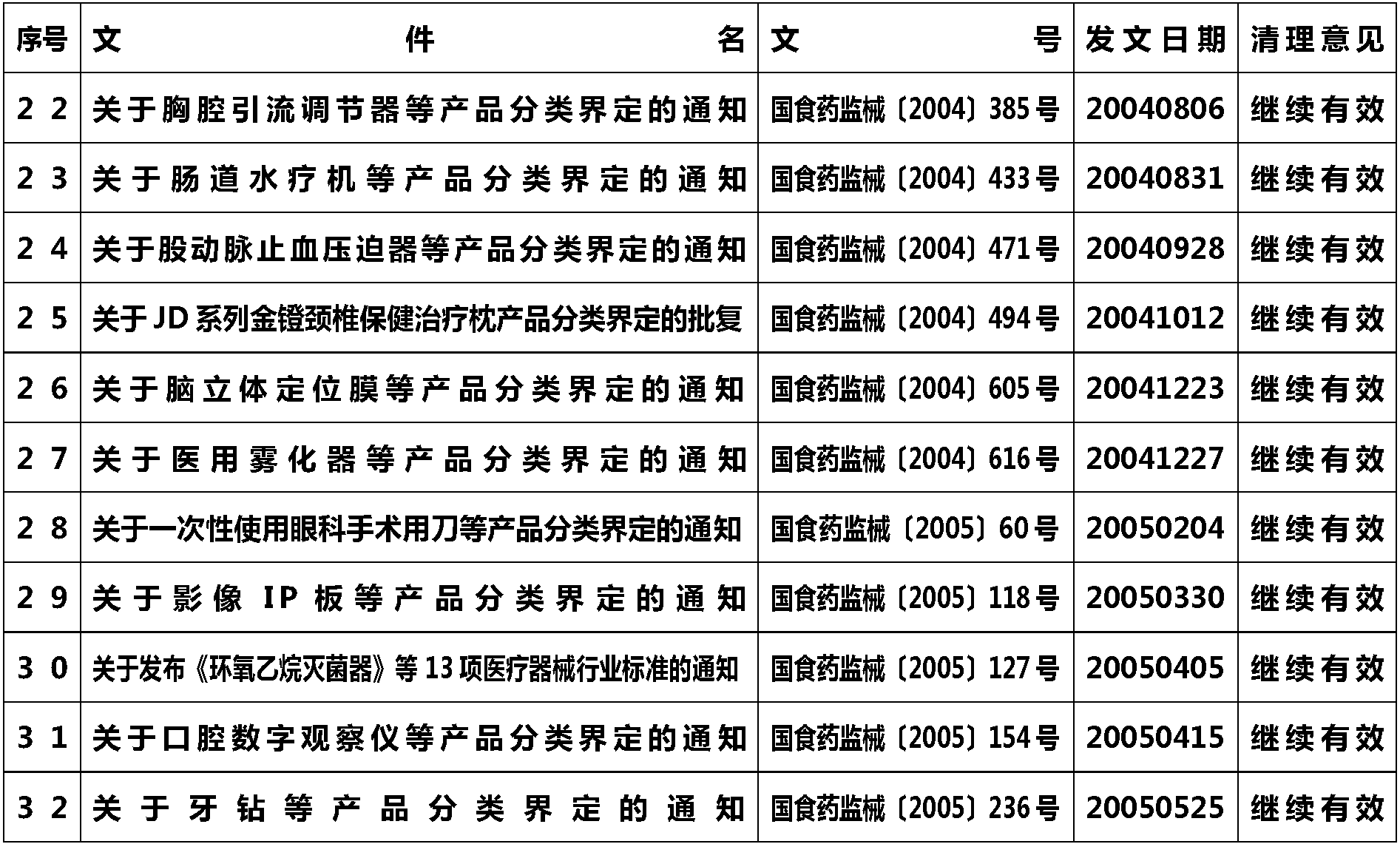 | 序号 | 文件名 | 文号 | 发文日期 | 清理意见 |
|---|---|---|---|---|
| 22 | 关于胸腔引流调节器等产品分类界定的通知 | 国食药监械〔2004〕385号 | 20040806 | 继续有效 |
| 23 | 关于肠道水疗机等产品分类界定的通知 | 国食药监械〔2004〕433号 | 20040831 | 继续有效 |
| 24 | 关于股动脉止血压迫器等产品分类界定的通知 | 国食药监械〔2004〕471号 | 20040928 | 继续有效 |
| 25 | 关于JD系列金镫颈椎保健治疗枕产品分类界定的批复 | 国食药监械〔2004〕494号 | 20041012 | 继续有效 |
| 26 | 关于脑立体定位膜等产品分类界定的通知 | 国食药监械〔2004〕605号 | 20041223 | 继续有效 |
| 27 | 关于医用雾化器等产品分类界定的通知 | 国食药监械〔2004〕616号 | 20041227 | 继续有效 |
| 28 | 关于一次性使用眼科手术用刀等产品分类界定的通知 | 国食药监械〔2005〕60号 | 20050204 | 继续有效 |
| 29 | 关于影像IP板等产品分类界定的通知 | 国食药监械〔2005〕118号 | 20050330 | 继续有效 |
| 30 | 关于发布《环氧乙烷灭菌器》等13项医疗器械行业标准的通知 | 国食药监械〔2005〕127号 | 20050405 | 继续有效 |
| 31 | 关于口腔数字观察仪等产品分类界定的通知 | 国食药监械〔2005〕154号 | 20050415 | 继续有效 |
| 32 | 关于牙钻等产品分类界定的通知 | 国食药监械〔2005〕236号 | 20050525 | 继续有效 |